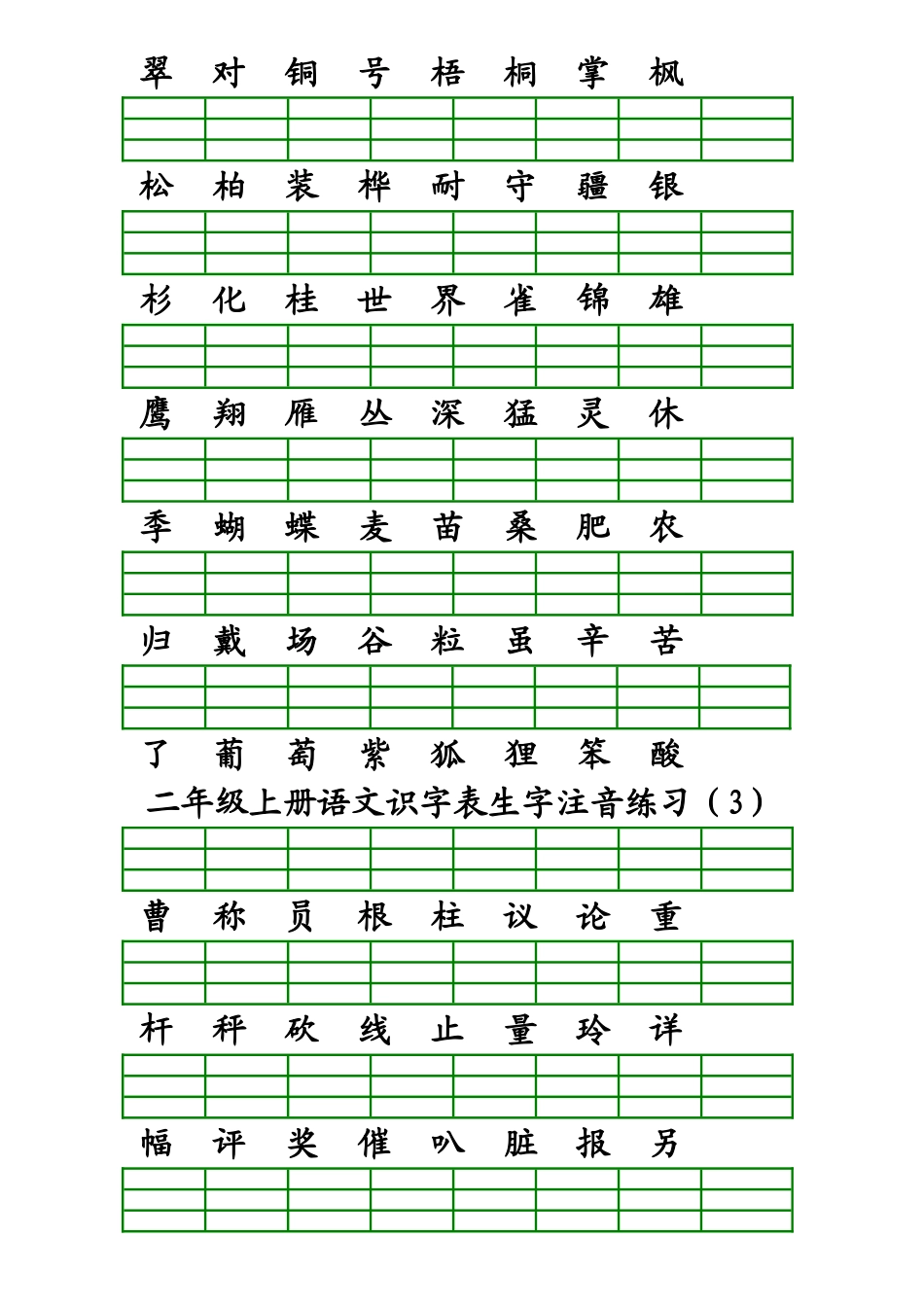 翠 对 铜 号 梧 桐 掌 枫

松 柏 装 桦 耐 守 疆 银

杉 化 桂 世 界 雀 锦 雄

鹰 翔 雁 丛 深 猛 灵 休

季 蝴 蝶 麦 苗 桑 肥 农

归 戴 场 谷 粒 虽 辛 苦

了 葡 萄 紫 狐 狸 笨 酸

二年级上册语文识字表生字注音练习（3）

曹 称 员 根 柱 议 论 重

杆 秤 砍 线 止 量 玲 详

幅 评 奖 催 叭 脏 报 另